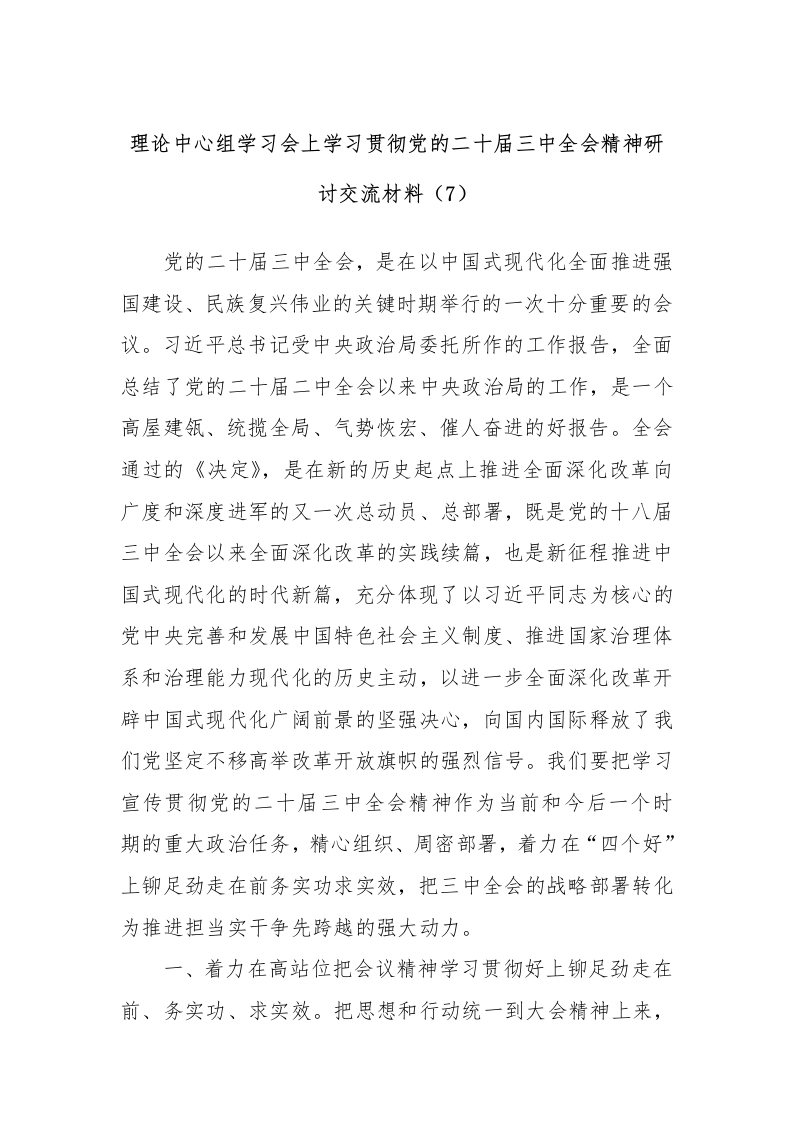 理论中心组学习会上学习贯彻党的二十届三中全会精神研讨交流材料（7）

党的二十届三中全会，是在以中国式现代化全面推进强国建设、民族复兴伟业的关键时期举行的一次十分重要的会议。习近平总书记受中央政治局委托所作的工作报告，全面总结了党的二十届二中全会以来中央政治局的工作，是一个高屋建瓴、统揽全局、气势恢宏、催人奋进的好报告。全会通过的《决定》，是在新的历史起点上推进全面深化改革向广度和深度进军的又一次总动员、总部署，既是党的十八届三中全会以来全面深化改革的实践续篇，也是新征程推进中国式现代化的时代新篇，充分体现了以习近平同志为核心的党中央完善和发展中国特色社会主义制度、推进国家治理体系和治理能力现代化的历史主动，以进一步全面深化改革开辟中国式现代化广阔前景的坚强决心，向国内国际释放了我们党坚定不移高举改革开放旗帜的强烈信号。我们要把学习宣传贯彻党的二十届三中全会精神作为当前和今后一个时期的重大政治任务，精心组织、周密部署，着力在“四个好”上铆足劲走在前务实功求实效，把三中全会的战略部署转化为推进担当实干争先跨越的强大动力。

一、着力在高站位把会议精神学习贯彻好上铆足劲走在前、务实功、求实效。把思想和行动统一到大会精神上来，